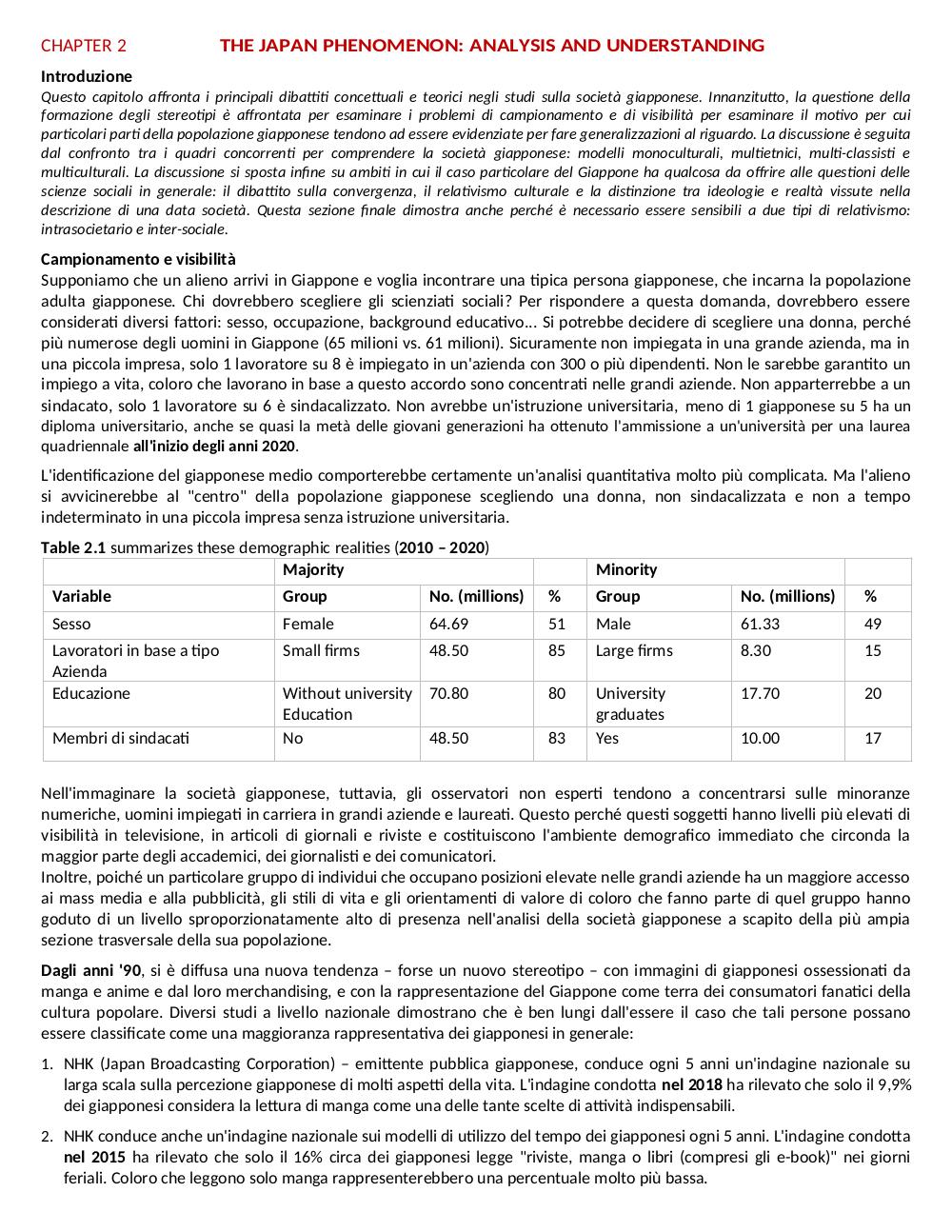 CHAPTER 2 THE JAPAN PHENOMENON: ANALYSIS AND UNDERSTANDING

Introduzione

Questo capitolo affronta i principali dibattiti concettuali e teorici negli studi sulla società giapponese. Innanzitutto, la questione della formazione degli stereotipi è affrontata per esaminare i problemi di campionamento e di visibilità per esaminare il motivo per cui particolari parti della popolazione giapponese tendono ad essere evidenziate per fare generalizzazioni al riguardo. La discussione è seguita dal confronto tra i quadri concorrenti per comprendere la società giapponese: modelli monoculturali, multietnici, multi-classisti e multiculturali. La discussione si sposta infine su ambiti in cui il caso particolare del Giappone ha qualcosa da offrire alle questioni delle scienze sociali in generale: il dibattito sulla convergenza, il relativismo culturale e la distinzione tra ideologie e realtà vissute nella descrizione di una data società. Questa sezione finale dimostra anche perché è necessario essere sensibili a due tipi di relativismo: intrasocietario e inter-sociale.

Campionamento e visibilità

Supponiamo che un alieno arrivi in Giappone e voglia incontrare una tipica persona giapponese, che incarna la popolazione adulta giapponese. Chi dovrebbero scegliere gli scienziati sociali? Per rispondere a questa domanda, dovrebbero essere considerati diversi fattori: sesso, occupazione, background educativo... Si potrebbe decidere di scegliere una donna, perché più numerose degli uomini in Giappone (65 milioni vs. 61 milioni). Sicuramente non impiegata in una grande azienda, ma in una piccola impresa, solo 1 lavoratore su 8 è impiegato in un'azienda con 300 o più dipendenti. Non le sarebbe garantito un impiego a vita, coloro che lavorano in base a questo accordo sono concentrati nelle grandi aziende. Non apparterrebbe a un sindacato, solo 1 lavoratore su 6 è sindacalizzato. Non avrebbe un'istruzione universitaria, meno di 1 giapponese su 5 ha un diploma universitario, anche se quasi la metà delle giovani generazioni ha ottenuto l'ammissione a un'università per una laurea quadriennale all'inizio degli anni 2020.

L'identificazione del giapponese medio comporterebbe certamente un'analisi quantitativa molto più complicata. Ma l'alieno si avvicinerebbe al "centro" della popolazione giapponese scegliendo una donna, non sindacalizzata e non a tempo indeterminato in una piccola impresa senza istruzione universitaria.

Table 2.1 summarizes these demographic realities (2010 – 2020)

| | Majority | | | Minority | | |
|---|---|---|---|---|---|---|
| Variable | Group | No. (millions) | % | Group | No. (millions) | % |
| Sesso | Female | 64.69 | 51 | Male | 61.33 | 49 |
| Lavoratori in base a tipo Azienda | Small firms | 48.50 | 85 | Large firms | 8.30 | 15 |
| Educazione | Without university Education | 70.80 | 80 | University graduates | 17.70 | 20 |
| Membri di sindacati | No | 48.50 | 83 | Yes | 10.00 | 17 |

Nell'immaginare la società giapponese, tuttavia, gli osservatori non esperti tendono a concentrarsi sulle minoranze numeriche, uomini impiegati in carriera in grandi aziende e laureati. Questo perché questi soggetti hanno livelli più elevati di visibilità in televisione, in articoli di giornali e riviste e costituiscono l'ambiente demografico immediato che circonda la maggior parte degli accademici, dei giornalisti e dei comunicatori.
Inoltre, poiché un particolare gruppo di individui che occupano posizioni elevate nelle grandi aziende ha un maggiore accesso ai mass media e alla pubblicità, gli stili di vita e gli orientamenti di valore di coloro che fanno parte di quel gruppo hanno goduto di un livello sproporzionatamente alto di presenza nell'analisi della società giapponese a scapito della più ampia sezione trasversale della sua popolazione.

Dagli anni '90, si è diffusa una nuova tendenza – forse un nuovo stereotipo – con immagini di giapponesi ossessionati da manga e anime e dal loro merchandising, e con la rappresentazione del Giappone come terra dei consumatori fanatici della cultura popolare. Diversi studi a livello nazionale dimostrano che è ben lungi dall'essere il caso che tali persone possano essere classificate come una maggioranza rappresentativa dei giapponesi in generale:

1. NHK (Japan Broadcasting Corporation) – emittente pubblica giapponese, conduce ogni 5 anni un'indagine nazionale su larga scala sulla percezione giapponese di molti aspetti della vita. L'indagine condotta nel 2018 ha rilevato che solo il 9,9% dei giapponesi considera la lettura di manga come una delle tante scelte di attività indispensabili.

2. NHK conduce anche un'indagine nazionale sui modelli di utilizzo del tempo dei giapponesi ogni 5 anni. L'indagine condotta nel 2015 ha rilevato che solo il 16% circa dei giapponesi legge "riviste, manga o libri (compresi gli e-book)" nei giorni feriali. Coloro che leggono solo manga rappresenterebbero una percentuale molto più bassa.